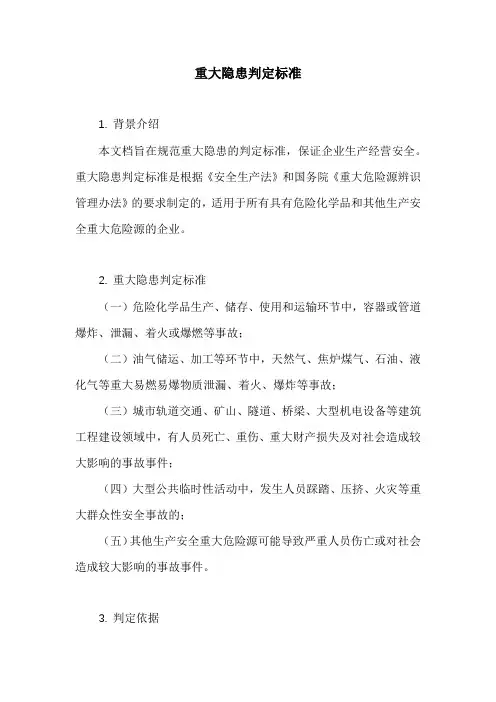 重大隐患判定标准

1. 背景介绍

本文档旨在规范重大隐患的判定标准，保证企业生产经营安全。重大隐患判定标准是根据《安全生产法》和国务院《重大危险源辨识管理办法》的要求制定的，适用于所有具有危险化学品和其他生产安全重大危险源的企业。

2. 重大隐患判定标准

（一）危险化学品生产、储存、使用和运输环节中，容器或管道爆炸、泄漏、着火或爆燃等事故；

（二）油气储运、加工等环节中，天然气、焦炉煤气、石油、液化气等重大易燃易爆物质泄漏、着火、爆炸等事故；

（三）城市轨道交通、矿山、隧道、桥梁、大型机电设备等建筑工程建设领域中，有人员死亡、重伤、重大财产损失及对社会造成较大影响的事故事件；

（四）大型公共临时性活动中，发生人员踩踏、压挤、火灾等重大群众性安全事故的；

（五）其他生产安全重大危险源可能导致严重人员伤亡或对社会造成较大影响的事故事件。

3. 判定依据